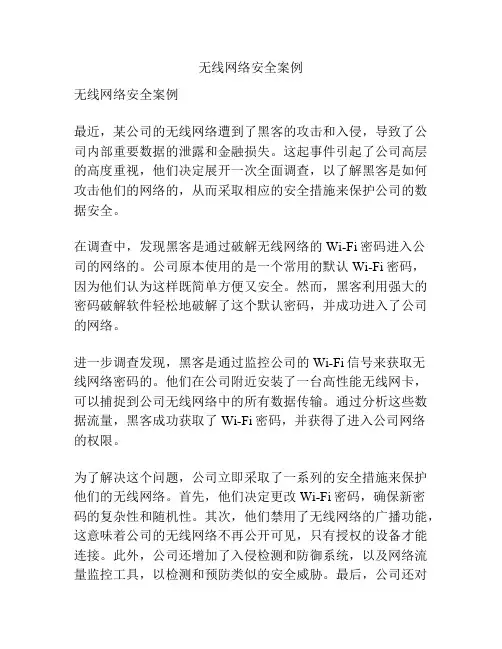 无线网络安全案例

无线网络安全案例

最近，某公司的无线网络遭到了黑客的攻击和入侵，导致了公司内部重要数据的泄露和金融损失。这起事件引起了公司高层的高度重视，他们决定展开一次全面调查，以了解黑客是如何攻击他们的网络的，从而采取相应的安全措施来保护公司的数据安全。

在调查中，发现黑客是通过破解无线网络的 Wi-Fi 密码进入公司的网络的。公司原本使用的是一个常用的默认 Wi-Fi 密码，因为他们认为这样既简单方便又安全。然而，黑客利用强大的密码破解软件轻松地破解了这个默认密码，并成功进入了公司的网络。

进一步调查发现，黑客是通过监控公司的 Wi-Fi 信号来获取无线网络密码的。他们在公司附近安装了一台高性能无线网卡，可以捕捉到公司无线网络中的所有数据传输。通过分析这些数据流量，黑客成功获取了 Wi-Fi 密码，并获得了进入公司网络的权限。

为了解决这个问题，公司立即采取了一系列的安全措施来保护他们的无线网络。首先，他们决定更改 Wi-Fi 密码，确保新密码的复杂性和随机性。其次，他们禁用了无线网络的广播功能，这意味着公司的无线网络不再公开可见，只有授权的设备才能连接。此外，公司还增加了入侵检测和防御系统，以及网络流量监控工具，以检测和预防类似的安全威胁。最后，公司还对